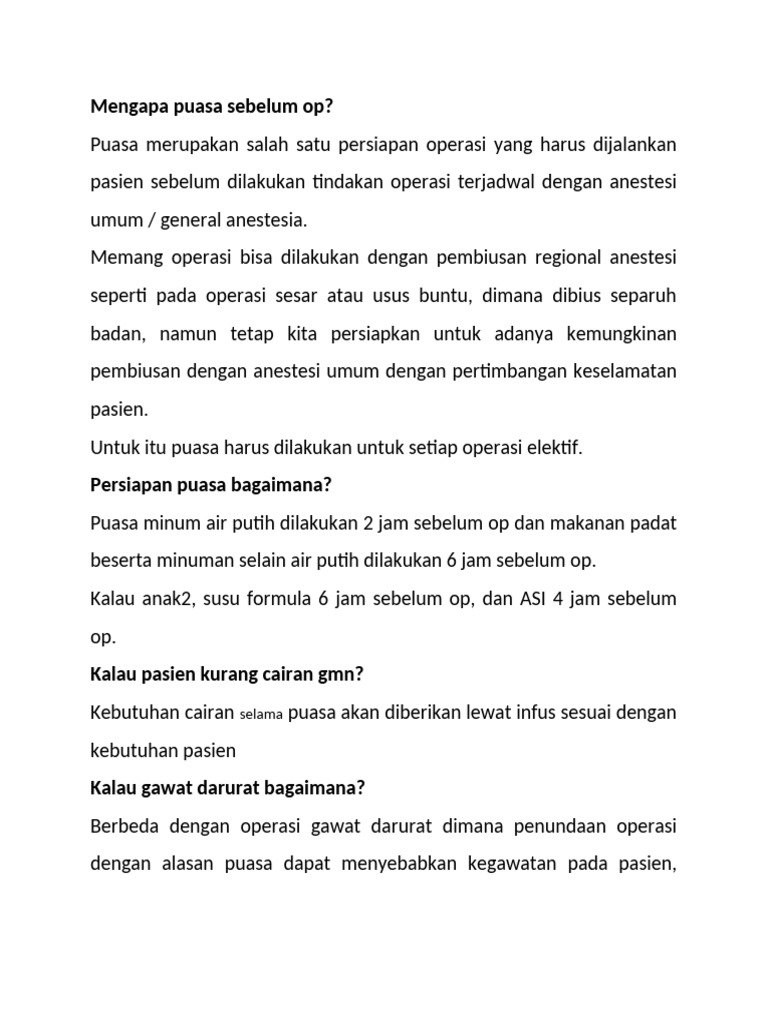 Mengapa puasa sebelum op?

Puasa merupakan salah satu persiapan operasi yang harus dijalankan pasien sebelum dilakukan tindakan operasi terjadwal dengan anestesi umum / general anestesia.

Memang operasi bisa dilakukan dengan pembiusan regional anestesi seperti pada operasi sesar atau usus buntu, dimana dibius separuh badan, namun tetap kita persiapkan untuk adanya kemungkinan pembiusan dengan anestesi umum dengan pertimbangan keselamatan pasien.

Untuk itu puasa harus dilakukan untuk setiap operasi elektif.

Persiapan puasa bagaimana?

Puasa minum air putih dilakukan 2 jam sebelum op dan makanan padat beserta minuman selain air putih dilakukan 6 jam sebelum op.

Kalau anak2, susu formula 6 jam sebelum op, dan ASI 4 jam sebelum op.

Kalau pasien kurang cairan gmn?

Kebutuhan cairan selama puasa akan diberikan lewat infus sesuai dengan kebutuhan pasien

Kalau gawat darurat bagaimana?

Berbeda dengan operasi gawat darurat dimana penundaan operasi dengan alasan puasa dapat menyebabkan kegawatan pada pasien,